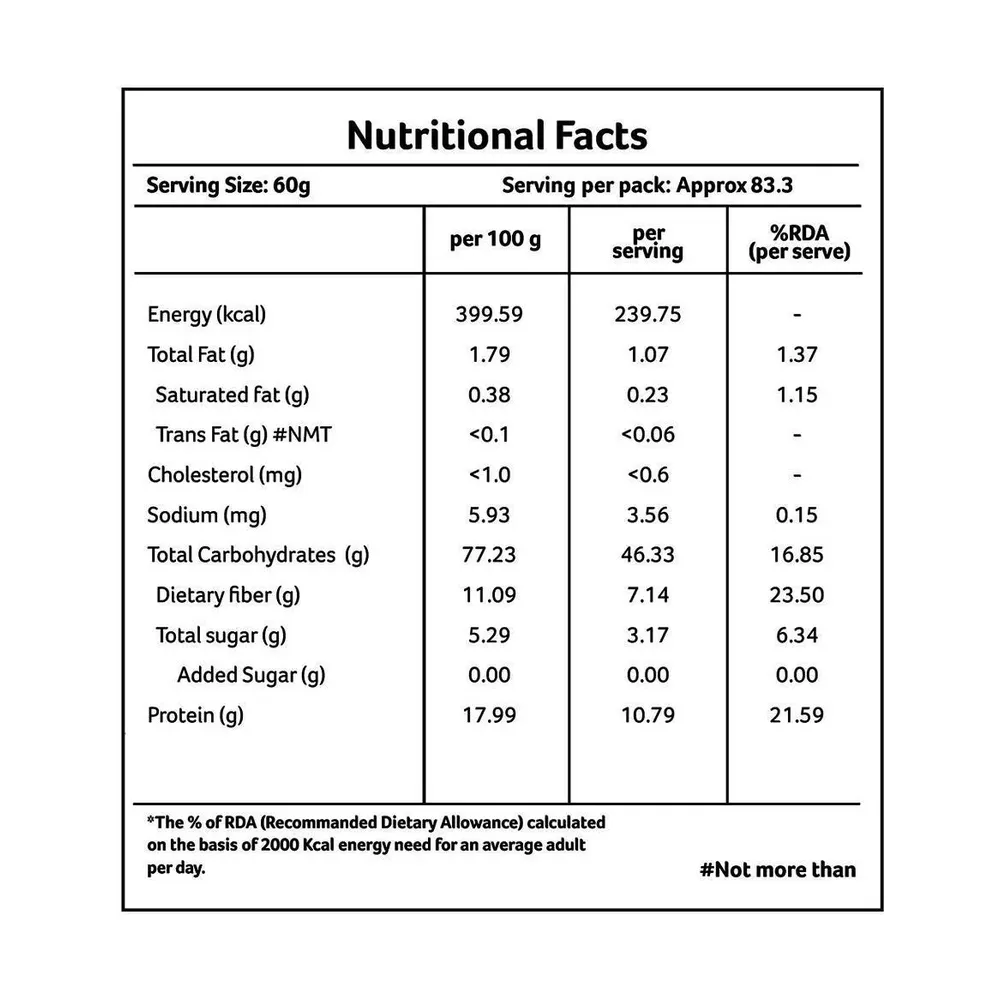 Nutritional Facts

Serving Size: 60g

Serving per pack: Approx 83.3

| | per 100 g | per serving | %RDA (per serve) |
|---|---|---|---|
| Energy (kcal) | 399.59 | 239.75 | - |
| Total Fat (g) | 1.79 | 1.07 | 1.37 |
| Saturated fat (g) | 0.38 | 0.23 | 1.15 |
| Trans Fat (g) #NMT | <0.1 | <0.06 | - |
| Cholesterol (mg) | <1.0 | <0.6 | - |
| Sodium (mg) | 5.93 | 3.56 | 0.15 |
| Total Carbohydrates (g) | 77.23 | 46.33 | 16.85 |
| Dietary fiber (g) | 11.09 | 7.14 | 23.50 |
| Total sugar (g) | 5.29 | 3.17 | 6.34 |
| Added Sugar (g) | 0.00 | 0.00 | 0.00 |
| Protein (g) | 17.99 | 10.79 | 21.59 |

*The % of RDA (Recommanded Dietary Allowance) calculated on the basis of 2000 Kcal energy need for an average adult per day.

#Not more than